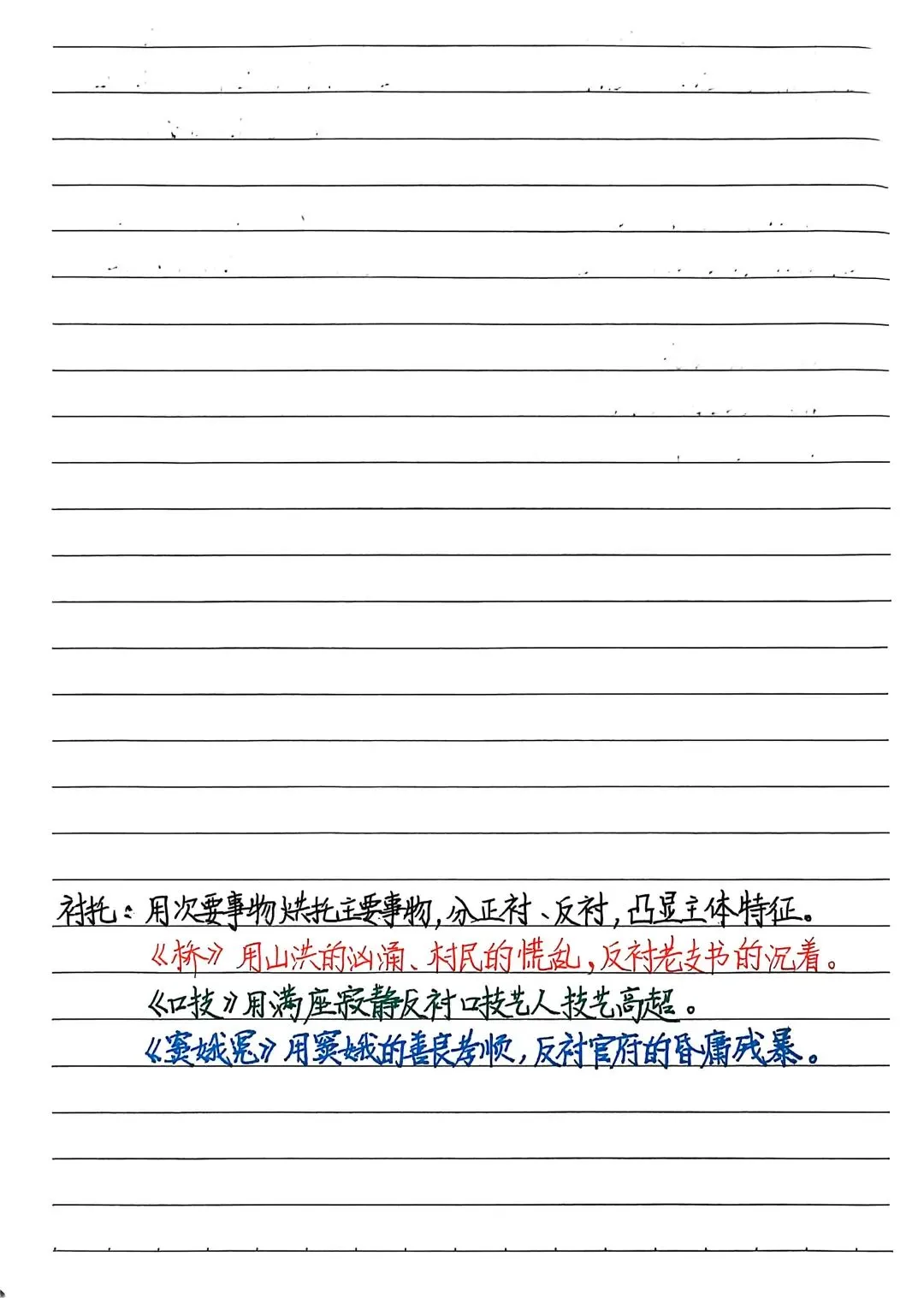 衬托：用次要事物烘托主要事物，分正衬、反衬，凸显主体特征。

《桥》用山洪的汹涌、村民的慌乱，反衬老支书的沉着。

《口技》用满座寂静反衬口技艺人技艺高超。

《窦娥冤》用窦娥的善良孝顺，反衬官府的昏庸残暴。